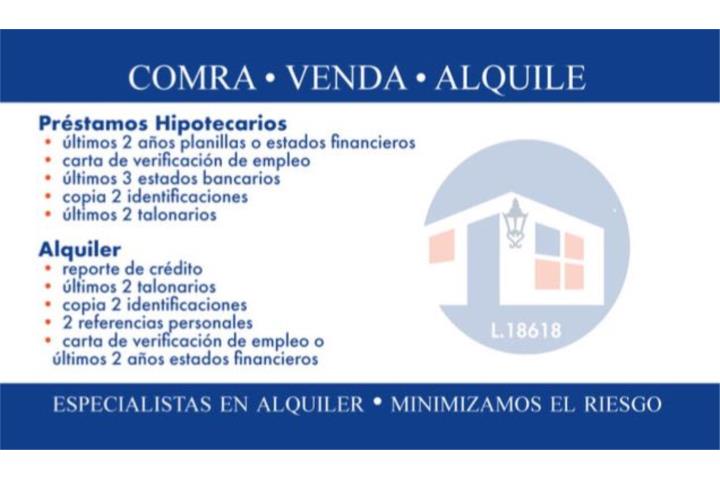 COMRA • VENDA • ALQUILE

Préstamos Hipotecarios
• últimos 2 años planillas o estados financieros
• carta de verificación de empleo
• últimos 3 estados bancarios
• copia 2 identificaciones
• últimos 2 talonarios

Alquiler
• reporte de crédito
• últimos 2 talonarios
• copia 2 identificaciones
• 2 referencias personales
• carta de verificación de empleo o últimos 2 años estados financieros

L.18618

ESPECIALISTAS EN ALQUILER • MINIMIZAMOS EL RIESGO